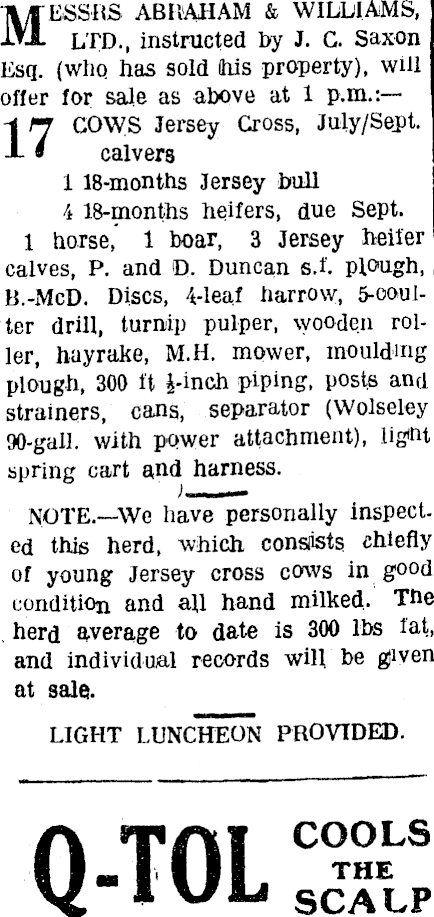 MESSRS ABRAHAM & WILLIAMS, LTD., instructed by J. C. Saxon Esq. (who has sold his property), will offer for sale as above at 1 p.m.:—

17 COWS Jersey Cross, July/Sept. calvers

1 18-months Jersey bull

4 18-months heifers, due Sept.

1 horse, 1 boar, 3 Jersey heifer calves, P. and D. Duncan s.f. plough, B.-McD. Discs, 4-leaf harrow, 5-coulter drill, turnip pulper, wooden roller, hayrake, M.H. mower, moulding plough, 300 ft $\frac{1}{2}$-inch piping, posts and strainers, cans, separator (Wolseley 90-gall. with power attachment), light spring cart and harness.

NOTE.—We have personally inspected this herd, which consists chiefly of young Jersey cross cows in good condition and all hand milked. The herd average to date is 300 lbs fat, and individual records will be given at sale.

LIGHT LUNCHEON PROVIDED.

Q-TOL COOLS THE SCALP